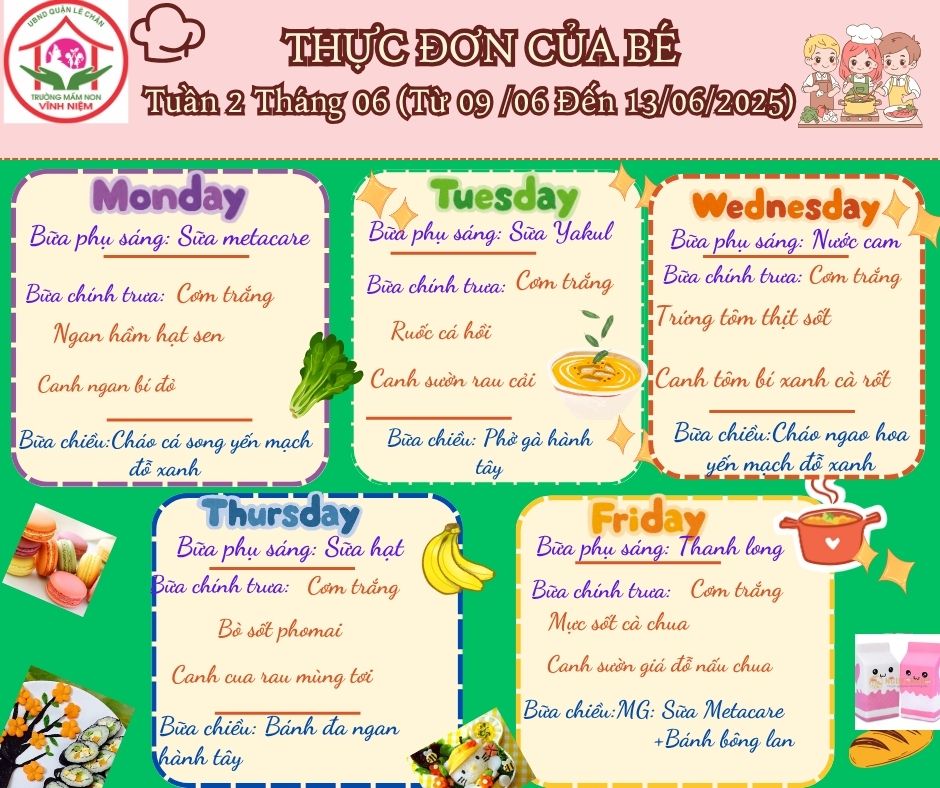 UBND QUẬN LÊ CHÂN
TRƯỜNG MẦM NON VĨNH NIỆM

THỰC ĐƠN CỦA BÉ
Tuần 2 Tháng 06 (Từ 09 /06 Đến 13/06/2025)

Monday
Bữa phụ sáng: Sữa metacare
Bữa chính trưa: Cơm trắng
Ngan hầm hạt sen
Canh ngan bí đỏ
Bữa chiều:Cháo cá song yến mạch đỗ xanh

Tuesday
Bữa phụ sáng: Sữa Yakul
Bữa chính trưa: Cơm trắng
Ruốc cá hồi
Canh sườn rau cải
Bữa chiều: Phở gà hành tây

Wednesday
Bữa phụ sáng: Nước cam
Bữa chính trưa: Cơm trắng
Trứng tôm thịt sốt
Canh tôm bí xanh cà rốt
Bữa chiều:Cháo ngao hoa yến mạch đỗ xanh

Thursday
Bữa phụ sáng: Sữa hạt
Bữa chính trưa: Cơm trắng
Bò sốt phomai
Canh cua rau mùng tơi
Bữa chiều: Bánh đa ngan hành tây

Friday
Bữa phụ sáng: Thanh long
Bữa chính trưa: Cơm trắng
Mực sốt cà chua
Canh sườn giá đỗ nấu chua
Bữa chiều:MG: Sữa Metacare +Bánh bông lan